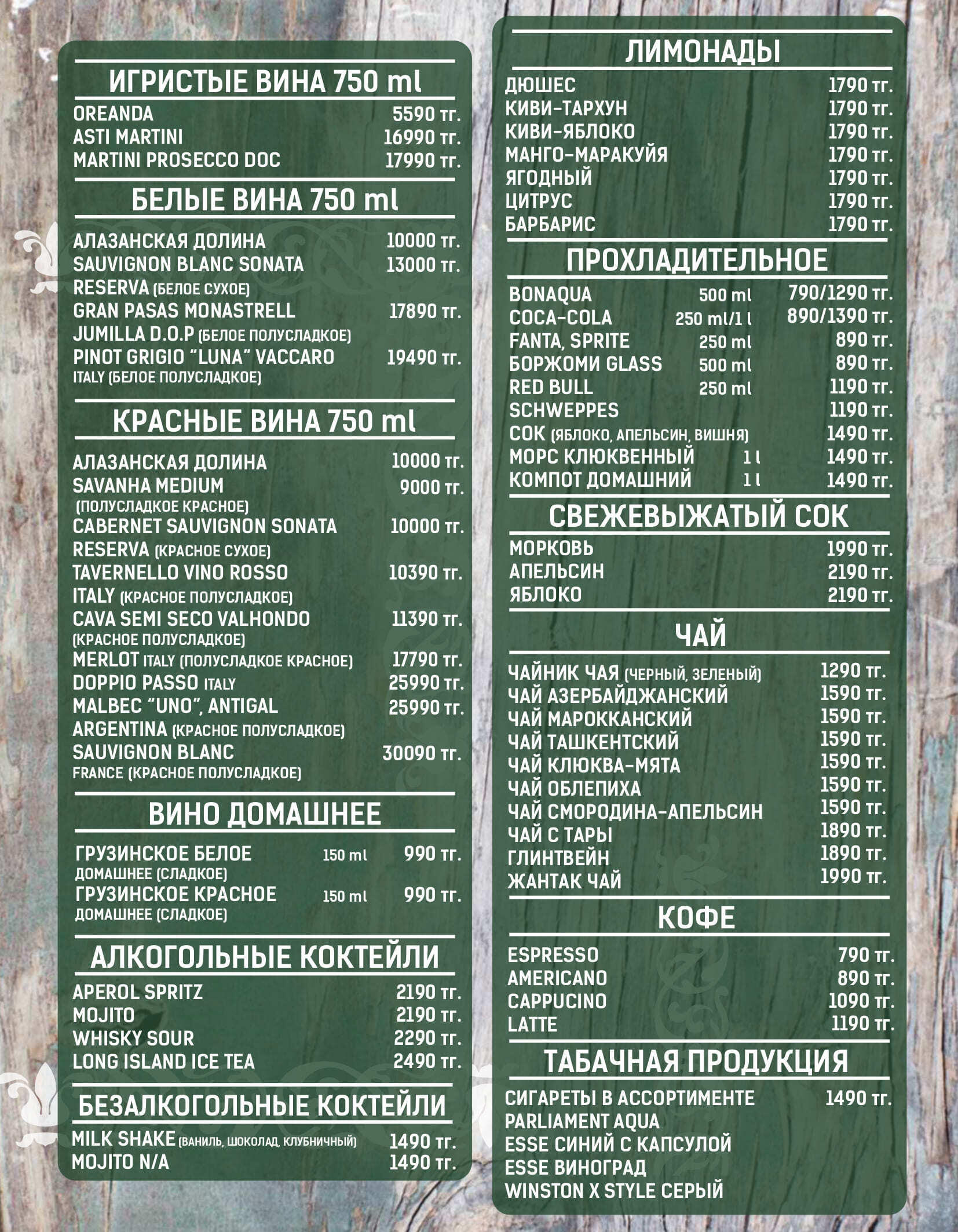 ИГРИСТЫЕ ВИНА 750 ml

OREANDA 5590 тг.
ASTI MARTINI 16990 тг.
MARTINI PROSECCO DOC 17990 тг.

БЕЛЫЕ ВИНА 750 ml

АЛАЗАНСКАЯ ДОЛИНА 10000 тг.
SAUVIGNON BLANC SONATA RESERVA (БЕЛОЕ СУХОЕ) 13000 тг.
GRAN PASAS MONASTRELL JUMILLA D.O.P (БЕЛОЕ ПОЛУСЛАДКОЕ) 17890 тг.
PINOT GRIGIO "LUNA" VACCARO ITALY (БЕЛОЕ ПОЛУСЛАДКОЕ) 19490 тг.

КРАСНЫЕ ВИНА 750 ml

АЛАЗАНСКАЯ ДОЛИНА 10000 тг.
SAVANHA MEDIUM (ПОЛУСЛАДКОЕ КРАСНОЕ) 9000 тг.
CABERNET SAUVIGNON SONATA RESERVA (КРАСНОЕ СУХОЕ) 10000 тг.
TAVERNELLO VINO ROSSO ITALY (КРАСНОЕ ПОЛУСЛАДКОЕ) 10390 тг.
CAVA SEMI SECO VALHONDO (КРАСНОЕ ПОЛУСЛАДКОЕ) 11390 тг.
MERLOT ITALY (ПОЛУСЛАДКОЕ КРАСНОЕ) 17790 тг.
DOPPIO PASSO ITALY 25990 тг.
MALBEC "UNO", ANTIGAL ARGENTINA (КРАСНОЕ ПОЛУСЛАДКОЕ) 25990 тг.
SAUVIGNON BLANC FRANCE (КРАСНОЕ ПОЛУСЛАДКОЕ) 30090 тг.

ВИНО ДОМАШНЕЕ

ГРУЗИНСКОЕ БЕЛОЕ ДОМАШНЕЕ (СЛАДКОЕ) 150 ml 990 тг.
ГРУЗИНСКОЕ КРАСНОЕ ДОМАШНЕЕ (СЛАДКОЕ) 150 ml 990 тг.

АЛКОГОЛЬНЫЕ КОКТЕЙЛИ

APEROL SPRITZ 2190 тг.
MOJITO 2190 тг.
WHISKY SOUR 2290 тг.
LONG ISLAND ICE TEA 2490 тг.

БЕЗАЛКОГОЛЬНЫЕ КОКТЕЙЛИ

MILK SHAKE (ВАНИЛЬ, ШОКОЛАД, КЛУБНИЧНЫЙ) 1490 тг.
MOJITO N/A 1490 тг.

ЛИМОНАДЫ

ДЮШЕС 1790 тг.
КИВИ-ТАРХУН 1790 тг.
КИВИ-ЯБЛОКО 1790 тг.
МАНГО-МАРАКУЙЯ 1790 тг.
ЯГОДНЫЙ 1790 тг.
ЦИТРУС 1790 тг.
БАРБАРИС 1790 тг.

ПРОХЛАДИТЕЛЬНОЕ

BONAQUA 500 ml 790/1290 тг.
COCA-COLA 250 ml/1 l 890/1390 тг.
FANTA, SPRITE 250 ml 890 тг.
БОРЖОМИ GLASS 500 ml 890 тг.
RED BULL 250 ml 1190 тг.
SCHWEPPES 1190 тг.
СОК (ЯБЛОКО, АПЕЛЬСИН, ВИШНЯ) 1490 тг.
МОРС КЛЮКВЕННЫЙ 1 l 1490 тг.
КОМПОТ ДОМАШНИЙ 1 l 1490 тг.

СВЕЖЕВЫЖАТЫЙ СОК

МОРКОВЬ 1990 тг.
АПЕЛЬСИН 2190 тг.
ЯБЛОКО 2190 тг.

ЧАЙ

ЧАЙНИК ЧАЯ (ЧЕРНЫЙ, ЗЕЛЕНЫЙ) 1290 тг.
ЧАЙ АЗЕРБАЙДЖАНСКИЙ 1590 тг.
ЧАЙ МАРОККАНСКИЙ 1590 тг.
ЧАЙ ТАШКЕНТСКИЙ 1590 тг.
ЧАЙ КЛЮКВА-МЯТА 1590 тг.
ЧАЙ ОБЛЕПИХА 1590 тг.
ЧАЙ СМОРОДИНА-АПЕЛЬСИН 1590 тг.
ЧАЙ С ТАРЫ 1890 тг.
ГЛИНТВЕЙН 1890 тг.
ЖАНТАК ЧАЙ 1990 тг.

КОФЕ

ESPRESSO 790 тг.
AMERICANO 890 тг.
CAPPUCINO 1090 тг.
LATTE 1190 тг.

ТАБАЧНАЯ ПРОДУКЦИЯ

СИГАРЕТЫ В АССОРТИМЕНТЕ 1490 тг.
PARLIAMENT AQUA
ESSE СИНИЙ С КАПСУЛОЙ
ESSE ВИНОГРАД
WINSTON X STYLE СЕРЫЙ